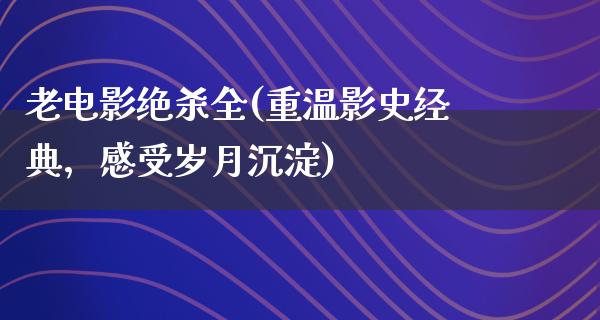 老电影绝杀全(重温影史经典，感受岁月沉淀)